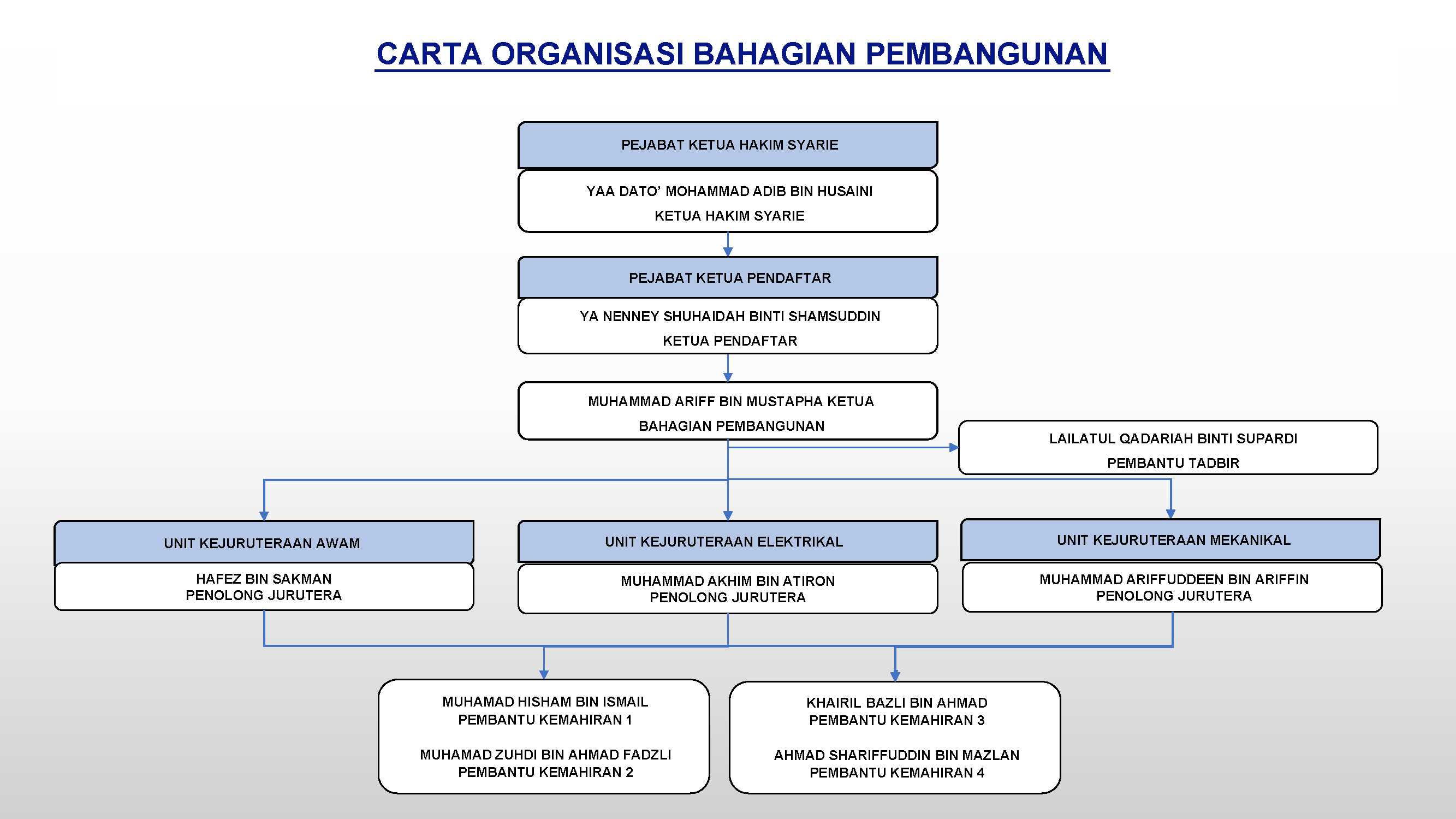 CARTA ORGANISASI BAHAGIAN PEMBANGUNAN

PEJABAT KETUA HAKIM SYARIE

YAA DATO' MOHAMMAD ADIB BIN HUSAINI
KETUA HAKIM SYARIE

PEJABAT KETUA PENDAFTAR

YA NENNEY SHUHAIDAH BINTI SHAMSUDDIN
KETUA PENDAFTAR

MUHAMMAD ARIFF BIN MUSTAPHA KETUA
BAHAGIAN PEMBANGUNAN

LAILATUL QADARIAH BINTI SUPARDI
PEMBANTU TADBIR

UNIT KEJURUTERAAN AWAM

HAFEZ BIN SAKMAN
PENOLONG JURUTERA

UNIT KEJURUTERAAN ELEKTRIKAL

MUHAMMAD AKHIM BIN ATIRON
PENOLONG JURUTERA

UNIT KEJURUTERAAN MEKANIKAL

MUHAMMAD ARIFFUDDEEN BIN ARIFFIN
PENOLONG JURUTERA

MUHAMAD HISHAM BIN ISMAIL
PEMBANTU KEMAHIRAN 1

MUHAMAD ZUHDI BIN AHMAD FADZLI
PEMBANTU KEMAHIRAN 2

KHAIRIL BAZLI BIN AHMAD
PEMBANTU KEMAHIRAN 3

AHMAD SHARIFFUDDIN BIN MAZLAN
PEMBANTU KEMAHIRAN 4